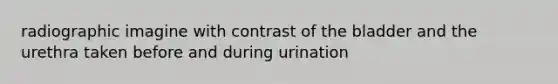 radiographic imagine with contrast of the bladder and the urethra taken before and during urination